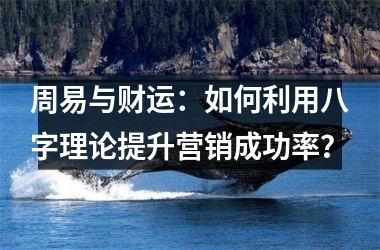 周易与财运：如何利用八字理论提升营销成功率？